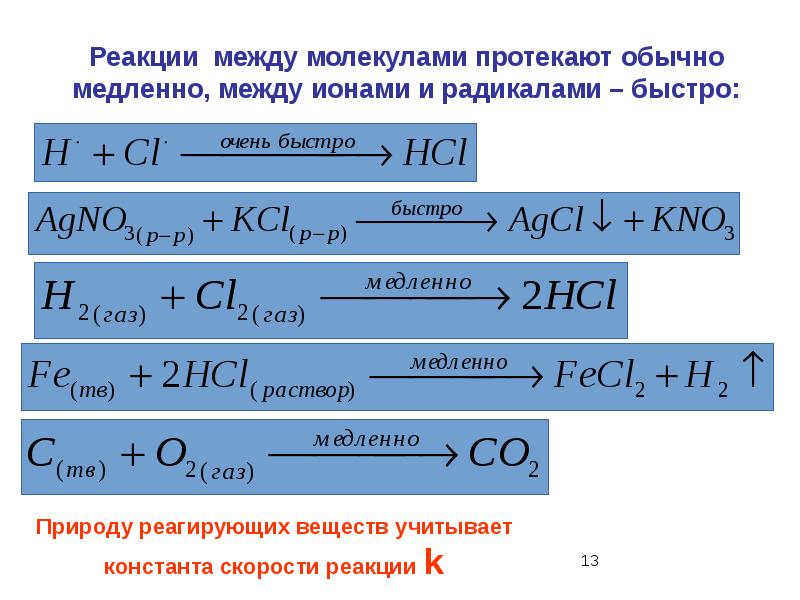 Реакции между молекулами протекают обычно медленно, между ионами и радикалами – быстро:

$H^{\cdot} + Cl^{\cdot} \xrightarrow{очень\ быстро} HCl$

$AgNO_{3(р-р)} + KCl_{(р-р)} \xrightarrow{быстро} AgCl\downarrow + KNO_3$

$H_{2(газ)} + Cl_{2(газ)} \xrightarrow{медленно} 2HCl$

$Fe_{(тв)} + 2HCl_{(раствор)} \xrightarrow{медленно} FeCl_2 + H_2\uparrow$

$C_{(тв)} + O_{2(газ)} \xrightarrow{медленно} CO_2$

Природу реагирующих веществ учитывает константа скорости реакции k

13